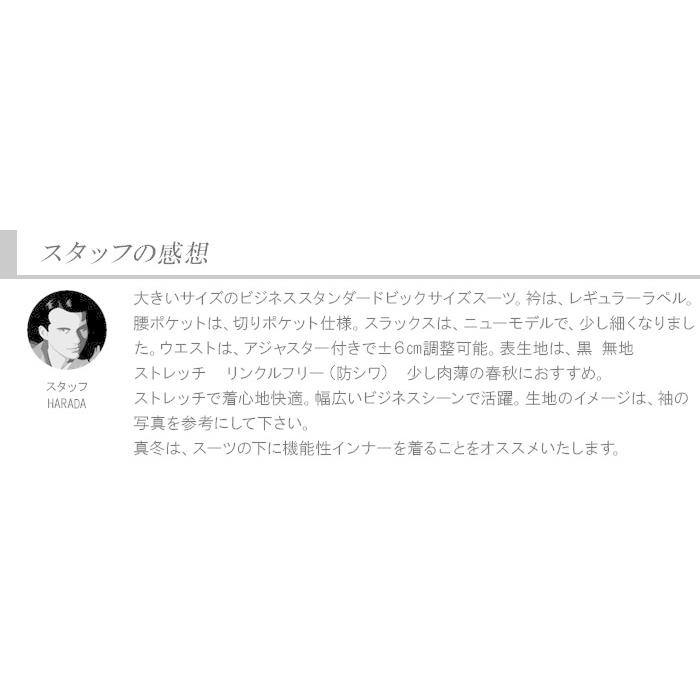 スタッフの感想

スタッフ
HARADA

大きいサイズのビジネススタンダードビックサイズスーツ。衿は、レギュラーラベル。腰ポケットは、切りポケット仕様。スラックスは、ニューモデルで、少し細くなりました。ウエストは、アジャスター付きで±6㎝調整可能。表生地は、黒 無地
ストレッチ　リンクルフリー（防シワ）　少し肉薄の春秋におすすめ。
ストレッチで着心地快適。幅広いビジネスシーンで活躍。生地のイメージは、袖の写真を参考にして下さい。
真冬は、スーツの下に機能性インナーを着ることをオススメいたします。